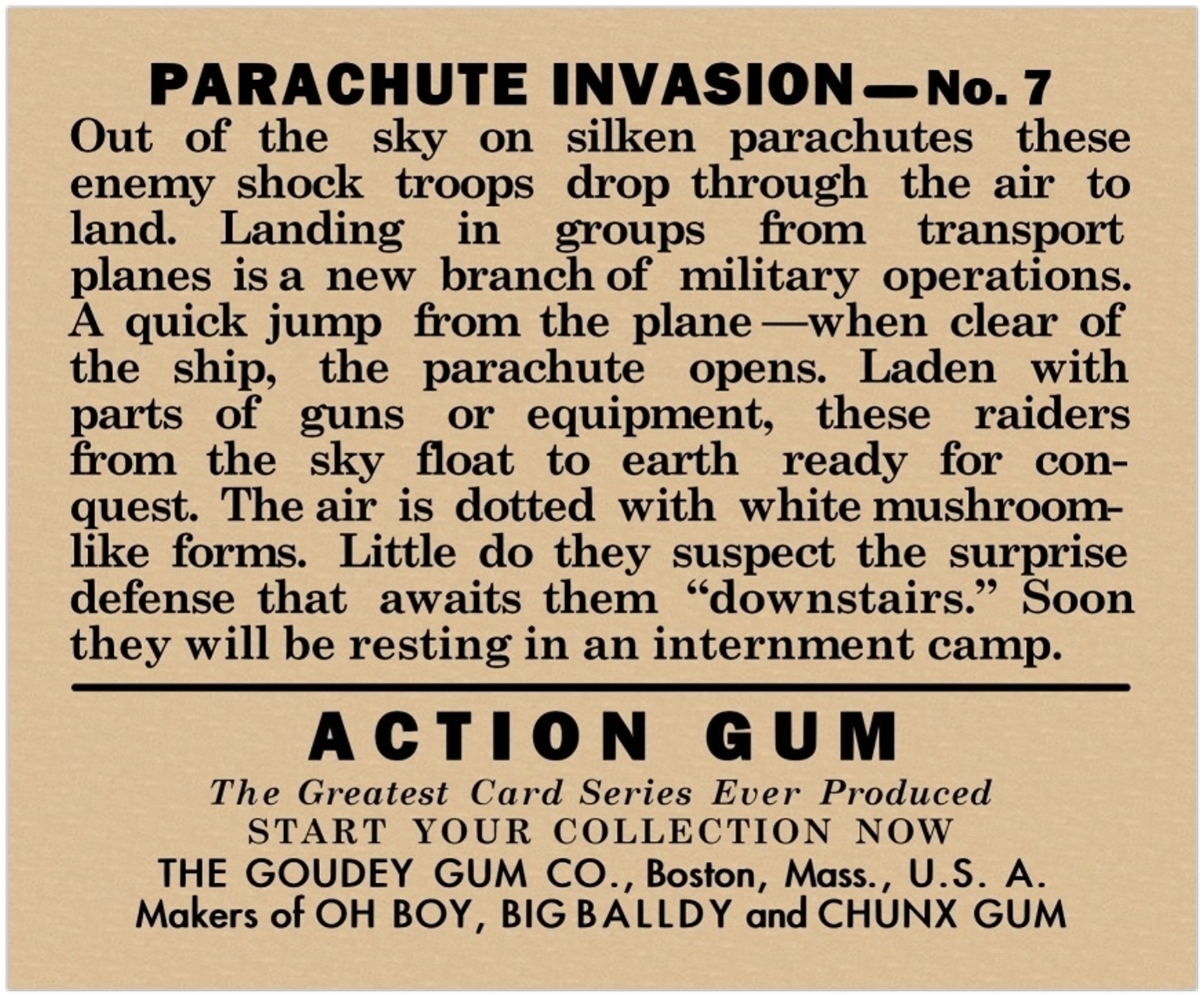 PARACHUTE INVASION—No. 7

Out of the sky on silken parachutes these enemy shock troops drop through the air to land. Landing in groups from transport planes is a new branch of military operations. A quick jump from the plane—when clear of the ship, the parachute opens. Laden with parts of guns or equipment, these raiders from the sky float to earth ready for conquest. The air is dotted with white mushroom-like forms. Little do they suspect the surprise defense that awaits them "downstairs." Soon they will be resting in an internment camp.

ACTION GUM

The Greatest Card Series Ever Produced
START YOUR COLLECTION NOW
THE GOUDEY GUM CO., Boston, Mass., U.S. A.
Makers of OH BOY, BIG BALLDY and CHUNX GUM